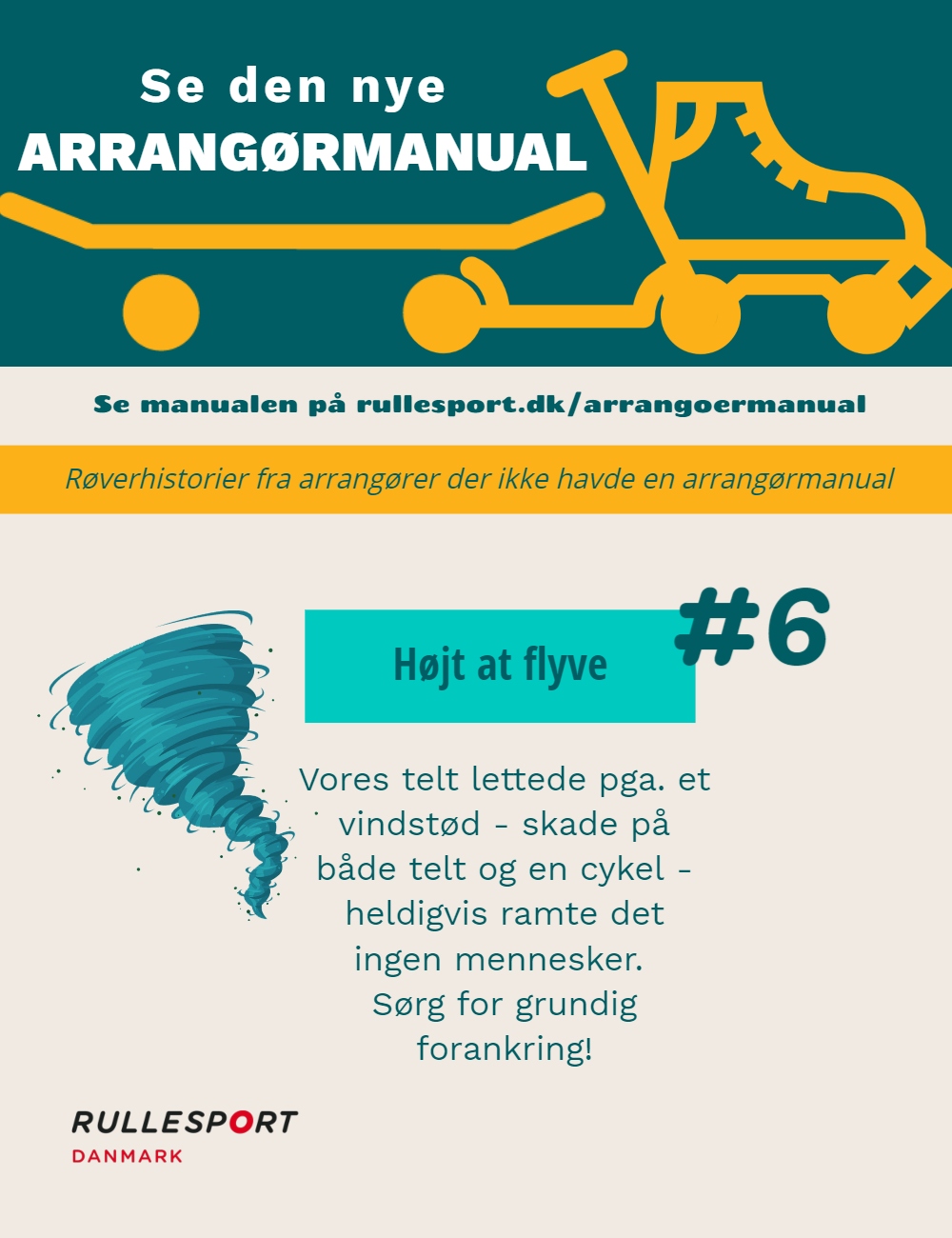 Se den nye
ARRANGØRMANUAL

Se manualen på rullesport.dk/arrangoermanual

Røverhistorier fra arrangører der ikke havde en arrangørmanual

Højt at flyve

#6

Vores telt lettede pga. et vindstød - skade på både telt og en cykel - heldigvis ramte det ingen mennesker.
Sørg for grundig forankring!

RULLESPORT
DANMARK